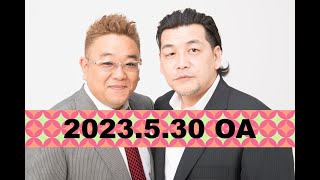 2023.5.30 OA